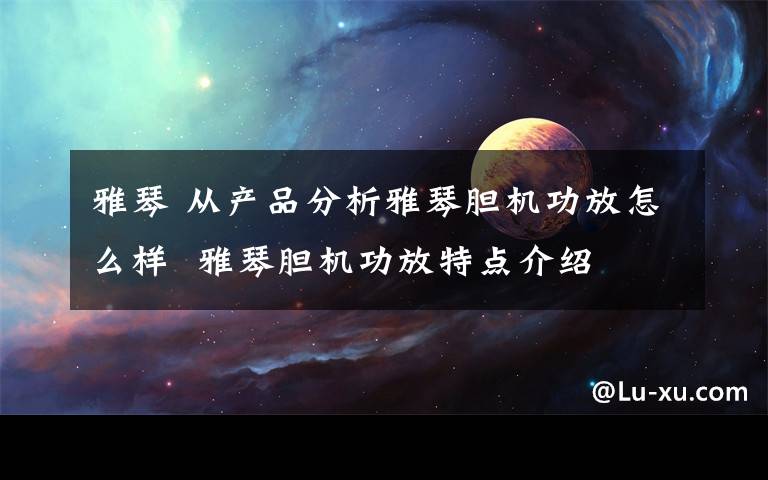 雅琴 从产品分析雅琴胆机功放怎么样 雅琴胆机功放特点介绍

@Lu-xu.com